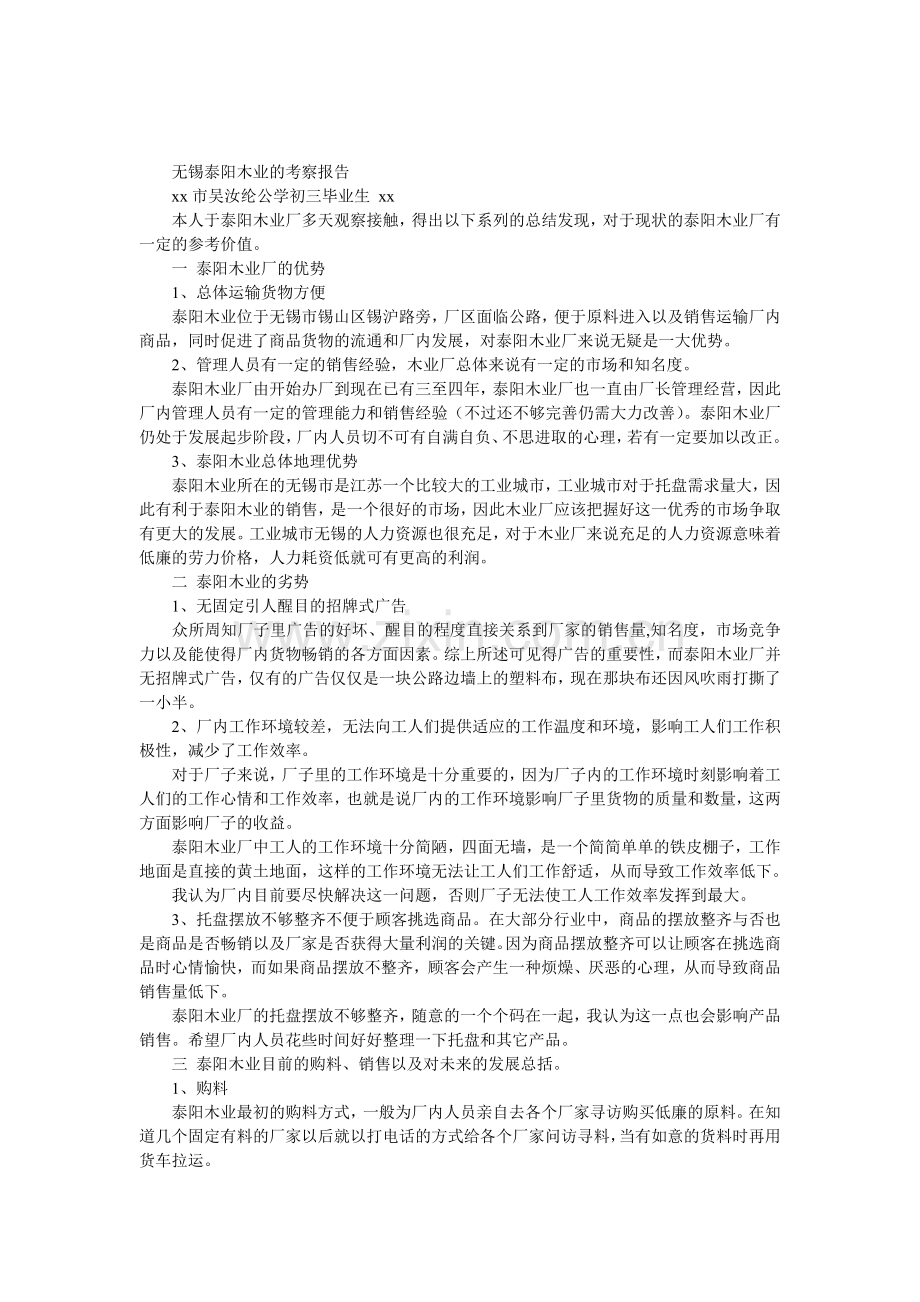 无锡泰阳木业的考察报告

xx 市吴汝纶公学初三毕业生 xx

本人于泰阳木业厂多天观察接触，得出以下系列的总结发现，对于现状的泰阳木业厂有一定的参考价值。

一 泰阳木业厂的优势

1、总体运输货物方便

泰阳木业位于无锡市锡山区锡沪路旁，厂区面临公路，便于原料进入以及销售运输厂内商品，同时促进了商品货物的流通和厂内发展，对泰阳木业厂来说无疑是一大优势。

2、管理人员有一定的销售经验，木业厂总体来说有一定的市场和知名度。

泰阳木业厂由开始办厂到现在已有三至四年，泰阳木业厂也一直由厂长管理经营，因此厂内管理人员有一定的管理能力和销售经验（不过还不够完善仍需大力改善）。泰阳木业厂仍处于发展起步阶段，厂内人员切不可有自满自负、不思进取的心理，若有一定要加以改正。

3、泰阳木业总体地理优势

泰阳木业所在的无锡市是江苏一个比较大的工业城市，工业城市对于托盘需求量大，因此有利于泰阳木业的销售，是一个很好的市场，因此木业厂应该把握好这一优秀的市场争取有更大的发展。工业城市无锡的人力资源也很充足，对于木业厂来说充足的人力资源意味着低廉的劳力价格，人力耗资低就可有更高的利润。

二 泰阳木业的劣势

1、无固定引人醒目的招牌式广告

众所周知厂子里广告的好坏、醒目的程度直接关系到厂家的销售量,知名度，市场竞争力以及能使得厂内货物畅销的各方面因素。综上所述可见得广告的重要性，而泰阳木业厂并无招牌式广告，仅有的广告仅仅是一块公路边墙上的塑料布，现在那块布还因风吹雨打撕了一小半。

2、厂内工作环境较差，无法向工人们提供适应的工作温度和环境，影响工人们工作积极性，减少了工作效率。

对于厂子来说，厂子里的工作环境是十分重要的，因为厂子内的工作环境时刻影响着工人们的工作心情和工作效率，也就是说厂内的工作环境影响厂子里货物的质量和数量，这两方面影响厂子的收益。

泰阳木业厂中工人的工作环境十分简陋，四面无墙，是一个简简单单的铁皮棚子，工作地面是直接的黄土地面，这样的工作环境无法让工人们工作舒适，从而导致工作效率低下。

我认为厂内目前要尽快解决这一问题，否则厂子无法使工人工作效率发挥到最大。

3、托盘摆放不够整齐不便于顾客挑选商品。在大部分行业中，商品的摆放整齐与否也是商品是否畅销以及厂家是否获得大量利润的关键。因为商品摆放整齐可以让顾客在挑选商品时心情愉快，而如果商品摆放不整齐，顾客会产生一种烦燥、厌恶的心理，从而导致商品销售量低下。

泰阳木业厂的托盘摆放不够整齐，随意的一个个码在一起，我认为这一点也会影响产品销售。希望厂内人员花些时间好好整理一下托盘和其它产品。

三 泰阳木业目前的购料、销售以及对未来的发展总括。

1、购料

泰阳木业最初的购料方式，一般为厂内人员亲自去各个厂家寻访购买低廉的原料。在知道几个固定有料的厂家以后就以打电话的方式给各个厂家问访寻料，当有如意的货料时再用货车拉运。